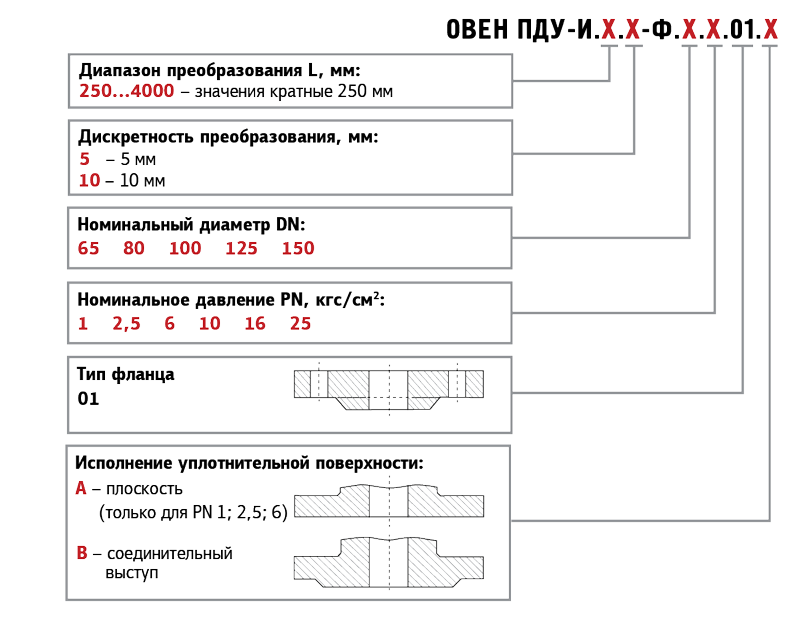 ОВЕН ПДУ-И.Х.Х-Ф.Х.Х.01.Х

Диапазон преобразования L, мм:
250...4000 – значения кратные 250 мм

Дискретность преобразования, мм:
5 – 5 мм
10 – 10 мм

Номинальный диаметр DN:
65 80 100 125 150

Номинальное давление PN, кгс/см$^2$:
1 2,5 6 10 16 25

Тип фланца
01

Исполнение уплотнительной поверхности:
А – плоскость (только для PN 1; 2,5; 6)
В – соединительный выступ